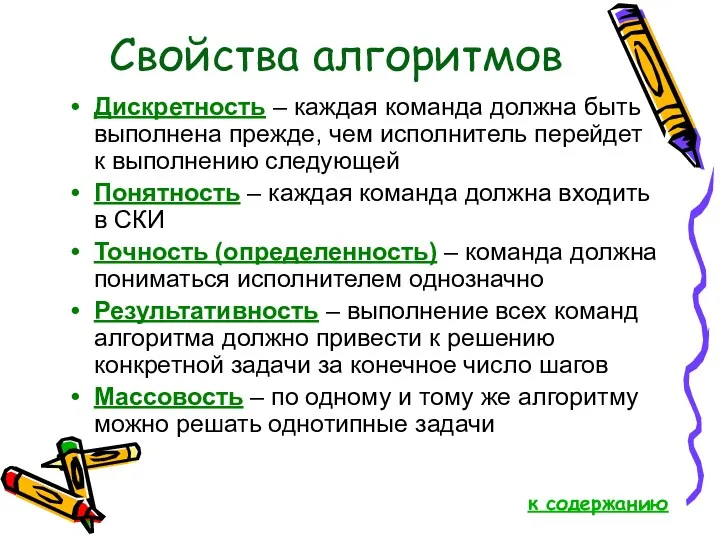 Свойства алгоритмов

• Дискретность – каждая команда должна быть выполнена прежде, чем исполнитель перейдет к выполнению следующей
• Понятность – каждая команда должна входить в СКИ
• Точность (определенность) – команда должна пониматься исполнителем однозначно
• Результативность – выполнение всех команд алгоритма должно привести к решению конкретной задачи за конечное число шагов
• Массовость – по одному и тому же алгоритму можно решать однотипные задачи

к содержанию